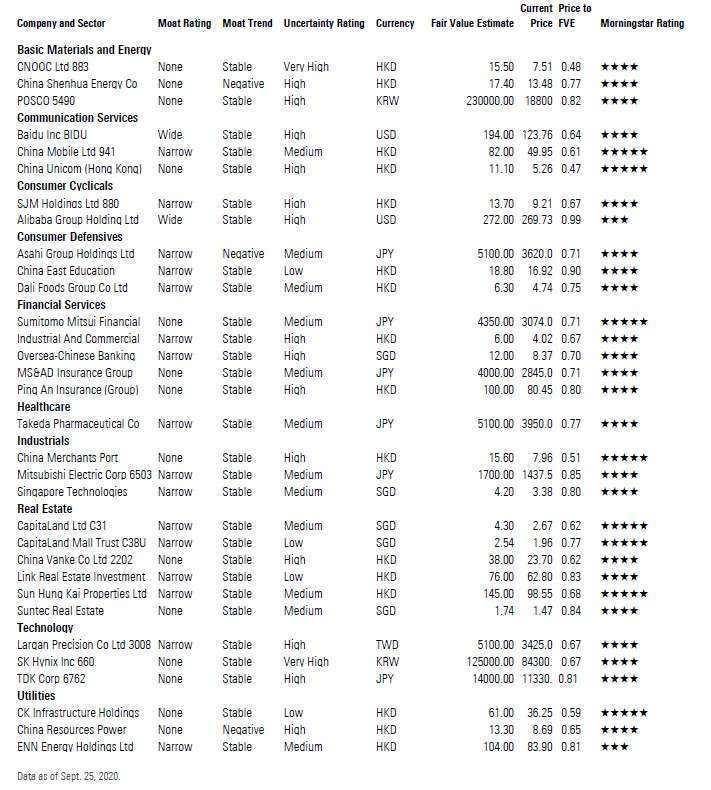 | Company and Sector | Moat Rating | Moat Trend | Uncertainty Rating | Currency | Fair Value Estimate | Current Price | Price to FVE | Morningstar Rating |
|---|---|---|---|---|---|---|---|---|
| **Basic Materials and Energy** | | | | | | | | |
| CNOOC Ltd 883 | None | Stable | Very High | HKD | 15.50 | 7.51 | 0.48 | ★★★★ |
| China Shenhua Energy Co | None | Negative | High | HKD | 17.40 | 13.48 | 0.77 | ★★★★ |
| POSCO 5490 | None | Stable | High | KRW | 230000.00 | 18800 | 0.82 | ★★★★ |
| **Communication Services** | | | | | | | | |
| Baidu Inc BIDU | Wide | Stable | High | USD | 194.00 | 123.76 | 0.64 | ★★★★ |
| China Mobile Ltd 941 | Narrow | Stable | Medium | HKD | 82.00 | 49.95 | 0.61 | ★★★★★ |
| China Unicom (Hong Kong) | None | Stable | High | HKD | 11.10 | 5.26 | 0.47 | ★★★★★ |
| **Consumer Cyclicals** | | | | | | | | |
| SJM Holdings Ltd 880 | Narrow | Stable | High | HKD | 13.70 | 9.21 | 0.67 | ★★★★ |
| Alibaba Group Holding Ltd | Wide | Stable | High | USD | 272.00 | 269.73 | 0.99 | ★★★ |
| **Consumer Defensives** | | | | | | | | |
| Asahi Group Holdings Ltd | Narrow | Negative | Medium | JPY | 5100.00 | 3620.0 | 0.71 | ★★★★ |
| China East Education | Narrow | Stable | Low | HKD | 18.80 | 16.92 | 0.90 | ★★★★ |
| Dali Foods Group Co Ltd | Narrow | Stable | Medium | HKD | 6.30 | 4.74 | 0.75 | ★★★★ |
| **Financial Services** | | | | | | | | |
| Sumitomo Mitsui Financial | None | Stable | Medium | JPY | 4350.00 | 3074.0 | 0.71 | ★★★★★ |
| Industrial And Commercial | Narrow | Stable | High | HKD | 6.00 | 4.02 | 0.67 | ★★★★ |
| Oversea-Chinese Banking | Narrow | Stable | High | SGD | 12.00 | 8.37 | 0.70 | ★★★★ |
| MS&AD Insurance Group | None | Stable | Medium | JPY | 4000.00 | 2845.0 | 0.71 | ★★★★ |
| Ping An Insurance (Group) | None | Stable | High | HKD | 100.00 | 80.45 | 0.80 | ★★★★ |
| **Healthcare** | | | | | | | | |
| Takeda Pharmaceutical Co | Narrow | Stable | Medium | JPY | 5100.00 | 3950.0 | 0.77 | ★★★★ |
| **Industrials** | | | | | | | | |
| China Merchants Port | None | Stable | High | HKD | 15.60 | 7.96 | 0.51 | ★★★★★ |
| Mitsubishi Electric Corp 6503 | Narrow | Stable | Medium | JPY | 1700.00 | 1437.5 | 0.85 | ★★★★ |
| Singapore Technologies | Narrow | Stable | Medium | SGD | 4.20 | 3.38 | 0.80 | ★★★★ |
| **Real Estate** | | | | | | | | |
| CapitaLand Ltd C31 | Narrow | Stable | Medium | SGD | 4.30 | 2.67 | 0.62 | ★★★★★ |
| CapitaLand Mall Trust C38U | Narrow | Stable | Low | SGD | 2.54 | 1.96 | 0.77 | ★★★★★ |
| China Vanke Co Ltd 2202 | None | Stable | High | HKD | 38.00 | 23.70 | 0.62 | ★★★★ |
| Link Real Estate Investment | Narrow | Stable | Low | HKD | 76.00 | 62.80 | 0.83 | ★★★★ |
| Sun Hung Kai Properties Ltd | Narrow | Stable | Medium | HKD | 145.00 | 98.55 | 0.68 | ★★★★★ |
| Suntec Real Estate | None | Stable | Medium | SGD | 1.74 | 1.47 | 0.84 | ★★★★ |
| **Technology** | | | | | | | | |
| Largan Precision Co Ltd 3008 | Narrow | Stable | High | TWD | 5100.00 | 3425.0 | 0.67 | ★★★★ |
| SK Hynix Inc 660 | None | Stable | Very High | KRW | 125000.00 | 84300. | 0.67 | ★★★★ |
| TDK Corp 6762 | None | Stable | High | JPY | 14000.00 | 11330. | 0.81 | ★★★★ |
| **Utilities** | | | | | | | | |
| CK Infrastructure Holdings | None | Stable | Low | HKD | 61.00 | 36.25 | 0.59 | ★★★★★ |
| China Resources Power | None | Negative | High | HKD | 13.30 | 8.69 | 0.65 | ★★★★ |
| ENN Energy Holdings Ltd | Narrow | Stable | Medium | HKD | 104.00 | 83.90 | 0.81 | ★★★ |

Data as of Sept. 25, 2020.